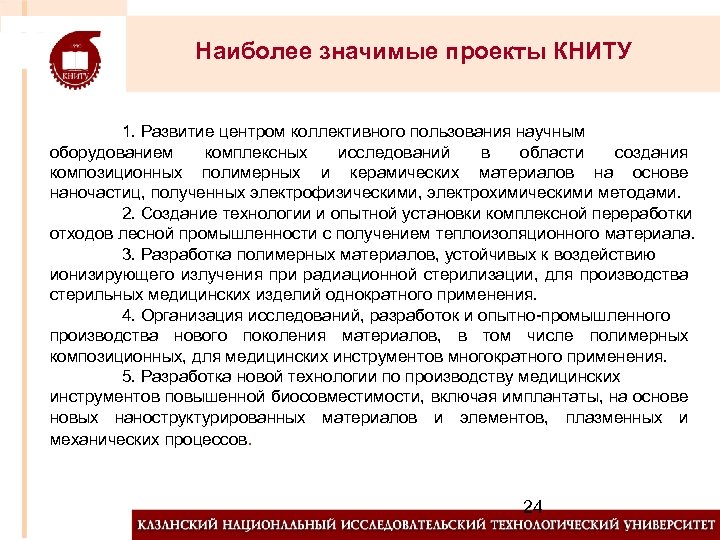 КНИТУ

Наиболее значимые проекты КНИТУ

1. Развитие центром коллективного пользования научным оборудованием комплексных исследований в области создания композиционных полимерных и керамических материалов на основе наночастиц, полученных электрофизическими, электрохимическими методами.

2. Создание технологии и опытной установки комплексной переработки отходов лесной промышленности с получением теплоизоляционного материала.

3. Разработка полимерных материалов, устойчивых к воздействию ионизирующего излучения при радиационной стерилизации, для производства стерильных медицинских изделий однократного применения.

4. Организация исследований, разработок и опытно-промышленного производства нового поколения материалов, в том числе полимерных композиционных, для медицинских инструментов многократного применения.

5. Разработка новой технологии по производству медицинских инструментов повышенной биосовместимости, включая имплантаты, на основе новых наноструктурированных материалов и элементов, плазменных и механических процессов.

24

КАЗАНСКИЙ НАЦИОНАЛЬНЫЙ ИССЛЕДОВАТЕЛЬСКИЙ ТЕХНОЛОГИЧЕСКИЙ УНИВЕРСИТЕТ